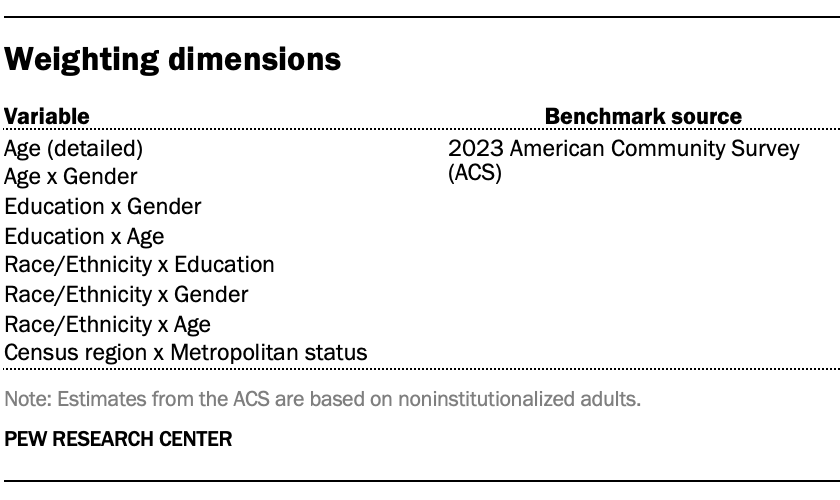 Weighting dimensions

| Variable | Benchmark source |
|---|---|
| Age (detailed)<br>Age x Gender<br>Education x Gender<br>Education x Age<br>Race/Ethnicity x Education<br>Race/Ethnicity x Gender<br>Race/Ethnicity x Age<br>Census region x Metropolitan status | 2023 American Community Survey (ACS) |

Note: Estimates from the ACS are based on noninstitutionalized adults.

PEW RESEARCH CENTER